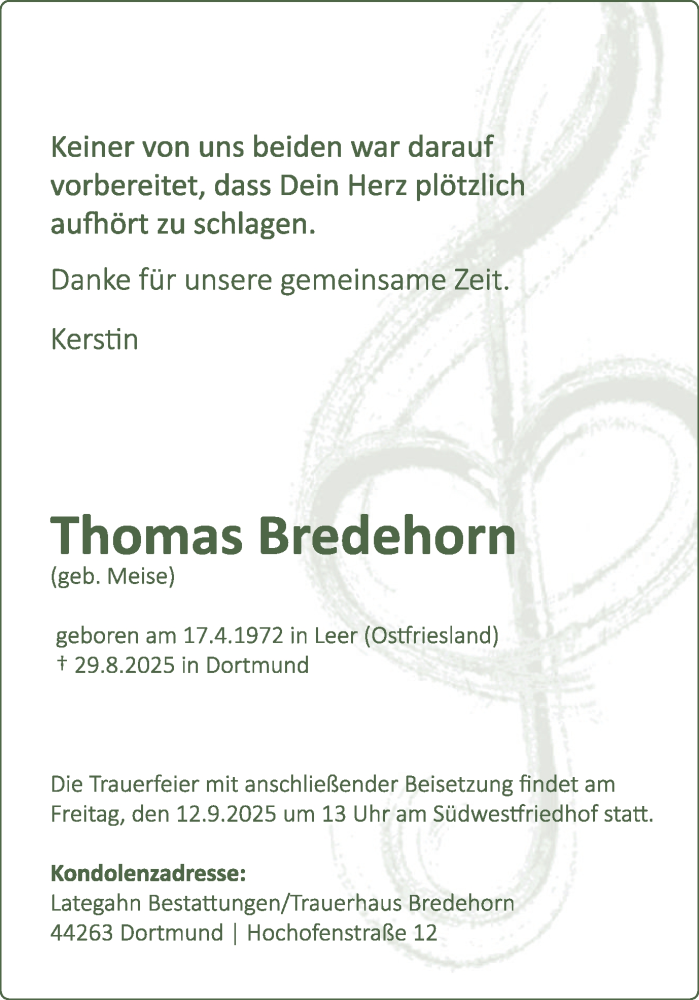 Keiner von uns beiden war darauf vorbereitet, dass Dein Herz plötzlich aufhört zu schlagen.

Danke für unsere gemeinsame Zeit.

Kerstin

Thomas Bredehorn
(geb. Meise)

geboren am 17.4.1972 in Leer (Ostfriesland)
† 29.8.2025 in Dortmund

Die Trauerfeier mit anschließender Beisetzung findet am Freitag, den 12.9.2025 um 13 Uhr am Südwestfriedhof statt.

Kondolenzadresse:
Lategahn Bestattungen/Trauerhaus Bredehorn
44263 Dortmund | Hochofenstraße 12